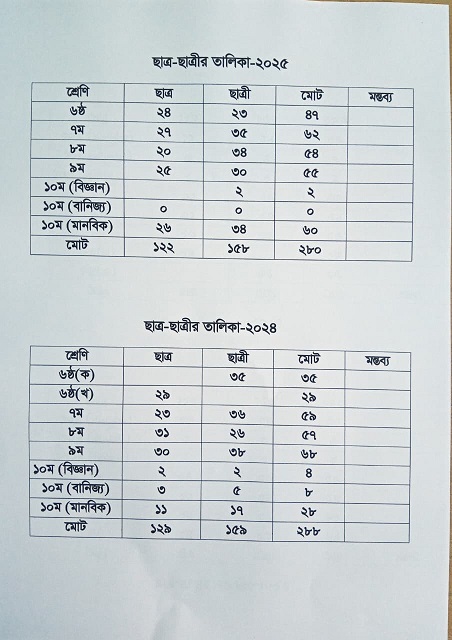 ছাত্র-ছাত্রীর তালিকা-২০২৫

| শ্রেণি | ছাত্র | ছাত্রী | মোট | মন্তব্য |
|---|---|---|---|---|
| ৬ষ্ঠ | ২৪ | ২৩ | ৪৭ | |
| ৭ম | ২৭ | ৩৫ | ৬২ | |
| ৮ম | ২০ | ৩৪ | ৫৪ | |
| ৯ম | ২৫ | ৩০ | ৫৫ | |
| ১০ম (বিজ্ঞান) | | ২ | ২ | |
| ১০ম (বানিজ্য) | ০ | ০ | ০ | |
| ১০ম (মানবিক) | ২৬ | ৩৪ | ৬০ | |
| মোট | ১২২ | ১৫৮ | ২৮০ | |

ছাত্র-ছাত্রীর তালিকা-২০২৪

| শ্রেণি | ছাত্র | ছাত্রী | মোট | মন্তব্য |
|---|---|---|---|---|
| ৬ষ্ঠ(ক) | | ৩৫ | ৩৫ | |
| ৬ষ্ঠ(খ) | ২৯ | | ২৯ | |
| ৭ম | ২৩ | ৩৬ | ৫৯ | |
| ৮ম | ৩১ | ২৬ | ৫৭ | |
| ৯ম | ৩০ | ৩৮ | ৬৮ | |
| ১০ম (বিজ্ঞান) | ২ | ২ | ৪ | |
| ১০ম (বানিজ্য) | ৩ | ৫ | ৮ | |
| ১০ম (মানবিক) | ১১ | ১৭ | ২৮ | |
| মোট | ১২৯ | ১৫৯ | ২৮৮ | |